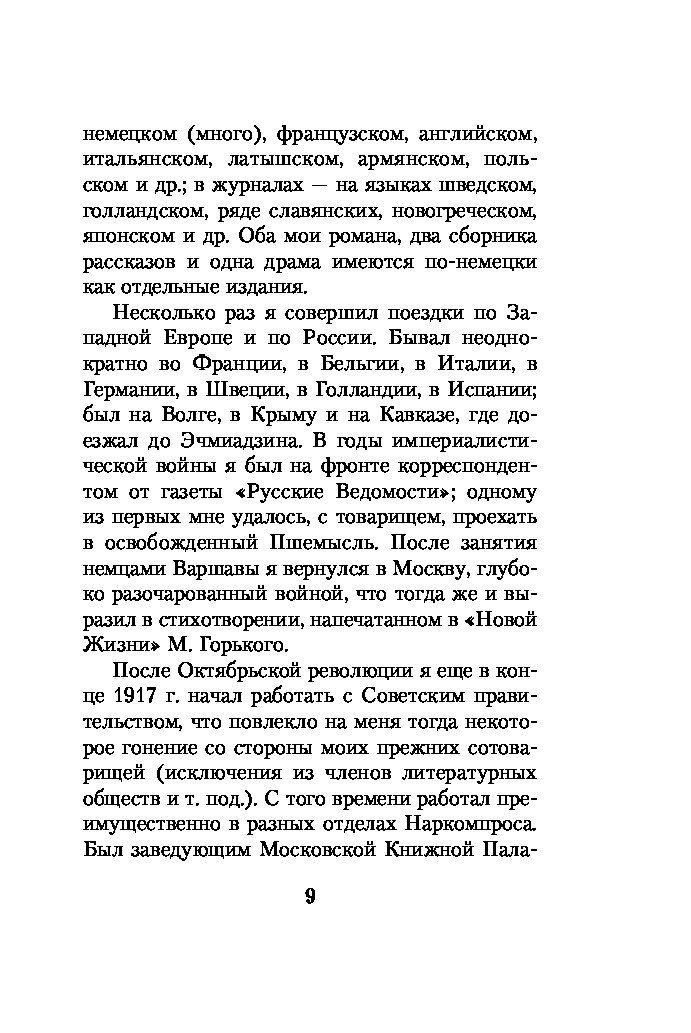 немецком (много), французском, английском, итальянском, латышском, армянском, польском и др.; в журналах — на языках шведском, голландском, ряде славянских, новогреческом, японском и др. Оба мои романа, два сборника рассказов и одна драма имеются по-немецки как отдельные издания.

Несколько раз я совершил поездки по Западной Европе и по России. Бывал неоднократно во Франции, в Бельгии, в Италии, в Германии, в Швеции, в Голландии, в Испании; был на Волге, в Крыму и на Кавказе, где доезжал до Эчмиадзина. В годы империалистической войны я был на фронте корреспондентом от газеты «Русские Ведомости»; одному из первых мне удалось, с товарищем, проехать в освобожденный Пшемысль. После занятия немцами Варшавы я вернулся в Москву, глубоко разочарованный войной, что тогда же и выразил в стихотворении, напечатанном в «Новой Жизни» М. Горького.

После Октябрьской революции я еще в конце 1917 г. начал работать с Советским правительством, что повлекло на меня тогда некоторое гонение со стороны моих прежних сотоварищей (исключения из членов литературных обществ и т. под.). С того времени работал преимущественно в разных отделах Наркомпроса. Был заведующим Московской Книжной Пала-

9